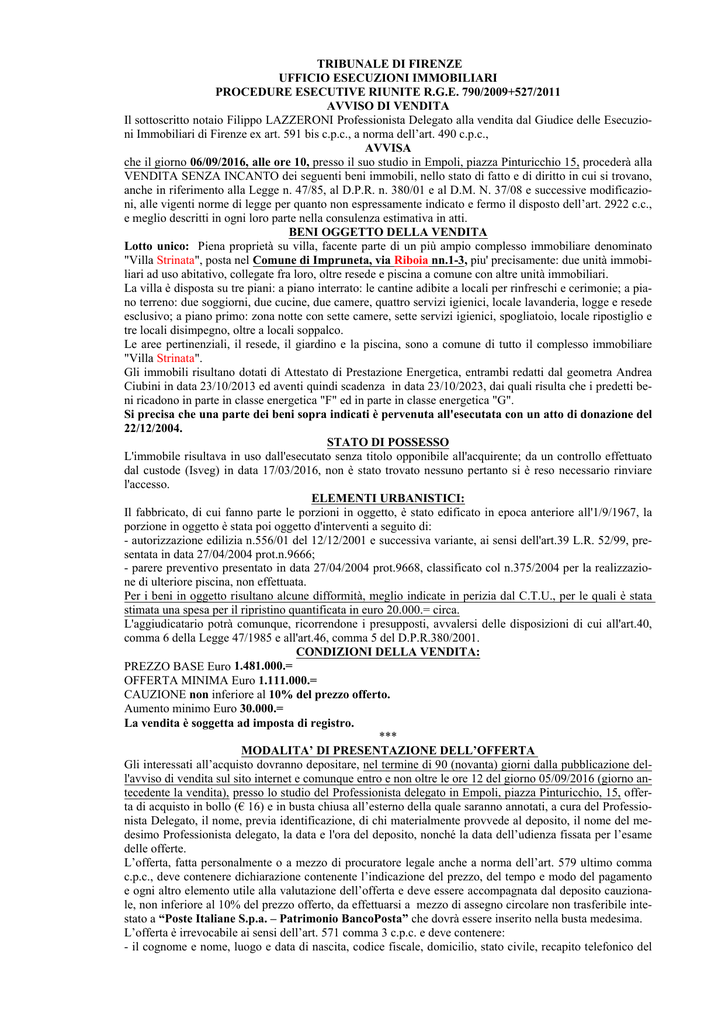 TRIBUNALE DI FIRENZE
UFFICIO ESECUZIONI IMMOBILIARI
PROCEDURE ESECUTIVE RIUNITE R.G.E. 790/2009+527/2011
AVVISO DI VENDITA

Il sottoscritto notaio Filippo LAZZERONI Professionista Delegato alla vendita dal Giudice delle Esecuzioni Immobiliari di Firenze ex art. 591 bis c.p.c., a norma dell'art. 490 c.p.c.,

AVVISA

che il giorno 06/09/2016, alle ore 10, presso il suo studio in Empoli, piazza Pinturicchio 15, procederà alla VENDITA SENZA INCANTO dei seguenti beni immobili, nello stato di fatto e di diritto in cui si trovano, anche in riferimento alla Legge n. 47/85, al D.P.R. n. 380/01 e al D.M. N. 37/08 e successive modificazioni, alle vigenti norme di legge per quanto non espressamente indicato e fermo il disposto dell'art. 2922 c.c., e meglio descritti in ogni loro parte nella consulenza estimativa in atti.

BENI OGGETTO DELLA VENDITA

Lotto unico: Piena proprietà su villa, facente parte di un più ampio complesso immobiliare denominato "Villa Strinata", posta nel Comune di Impruneta, via Riboia nn.1-3, piu' precisamente: due unità immobiliari ad uso abitativo, collegate fra loro, oltre resede e piscina a comune con altre unità immobiliari.

La villa è disposta su tre piani: a piano interrato: le cantine adibite a locali per rinfreschi e cerimonie; a piano terreno: due soggiorni, due cucine, due camere, quattro servizi igienici, locale lavanderia, logge e resede esclusivo; a piano primo: zona notte con sette camere, sette servizi igienici, spogliatoio, locale ripostiglio e tre locali disimpegno, oltre a locali soppalco.

Le aree pertinenziali, il resede, il giardino e la piscina, sono a comune di tutto il complesso immobiliare "Villa Strinata".

Gli immobili risultano dotati di Attestato di Prestazione Energetica, entrambi redatti dal geometra Andrea Ciubini in data 23/10/2013 ed aventi quindi scadenza in data 23/10/2023, dai quali risulta che i predetti beni ricadono in parte in classe energetica "F" ed in parte in classe energetica "G".

Si precisa che una parte dei beni sopra indicati è pervenuta all'esecutata con un atto di donazione del 22/12/2004.

STATO DI POSSESSO

L'immobile risultava in uso dall'esecutato senza titolo opponibile all'acquirente; da un controllo effettuato dal custode (Isveg) in data 17/03/2016, non è stato trovato nessuno pertanto si è reso necessario rinviare l'accesso.

ELEMENTI URBANISTICI:

Il fabbricato, di cui fanno parte le porzioni in oggetto, è stato edificato in epoca anteriore all'1/9/1967, la porzione in oggetto è stata poi oggetto d'interventi a seguito di:
- autorizzazione edilizia n.556/01 del 12/12/2001 e successiva variante, ai sensi dell'art.39 L.R. 52/99, presentata in data 27/04/2004 prot.n.9666;
- parere preventivo presentato in data 27/04/2004 prot.9668, classificato col n.375/2004 per la realizzazione di ulteriore piscina, non effettuata.

Per i beni in oggetto risultano alcune difformità, meglio indicate in perizia dal C.T.U., per le quali è stata stimata una spesa per il ripristino quantificata in euro 20.000.= circa.

L'aggiudicatario potrà comunque, ricorrendone i presupposti, avvalersi delle disposizioni di cui all'art.40, comma 6 della Legge 47/1985 e all'art.46, comma 5 del D.P.R.380/2001.

CONDIZIONI DELLA VENDITA:

PREZZO BASE Euro 1.481.000.=
OFFERTA MINIMA Euro 1.111.000.=
CAUZIONE non inferiore al 10% del prezzo offerto.
Aumento minimo Euro 30.000.=
La vendita è soggetta ad imposta di registro.

***

MODALITA' DI PRESENTAZIONE DELL'OFFERTA

Gli interessati all'acquisto dovranno depositare, nel termine di 90 (novanta) giorni dalla pubblicazione dell'avviso di vendita sul sito internet e comunque entro e non oltre le ore 12 del giorno 05/09/2016 (giorno antecedente la vendita), presso lo studio del Professionista delegato in Empoli, piazza Pinturicchio, 15, offerta di acquisto in bollo (€ 16) e in busta chiusa all'esterno della quale saranno annotati, a cura del Professionista Delegato, il nome, previa identificazione, di chi materialmente provvede al deposito, il nome del medesimo Professionista delegato, la data e l'ora del deposito, nonché la data dell'udienza fissata per l'esame delle offerte.

L'offerta, fatta personalmente o a mezzo di procuratore legale anche a norma dell'art. 579 ultimo comma c.p.c., deve contenere dichiarazione contenente l'indicazione del prezzo, del tempo e modo del pagamento e ogni altro elemento utile alla valutazione dell'offerta e deve essere accompagnata dal deposito cauzionale, non inferiore al 10% del prezzo offerto, da effettuarsi a mezzo di assegno circolare non trasferibile intestato a "Poste Italiane S.p.a. – Patrimonio BancoPosta" che dovrà essere inserito nella busta medesima.

L'offerta è irrevocabile ai sensi dell'art. 571 comma 3 c.p.c. e deve contenere:
- il cognome e nome, luogo e data di nascita, codice fiscale, domicilio, stato civile, recapito telefonico del